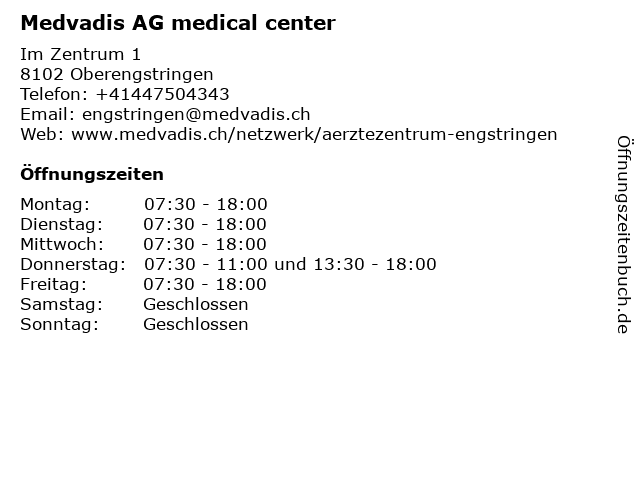 Medvadis AG medical center

Im Zentrum 1
8102 Oberengstringen
Telefon: +41447504343
Email: engstringen@medvadis.ch
Web: www.medvadis.ch/netzwerk/aerztezentrum-engstringen

Öffnungszeiten

Montag: 07:30 - 18:00
Dienstag: 07:30 - 18:00
Mittwoch: 07:30 - 18:00
Donnerstag: 07:30 - 11:00 und 13:30 - 18:00
Freitag: 07:30 - 18:00
Samstag: Geschlossen
Sonntag: Geschlossen

Öffnungszeitenbuch.de